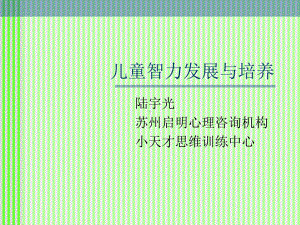 儿童智力发展与培养

陆宇光
苏州启明心理咨询机构
小天才思维训练中心